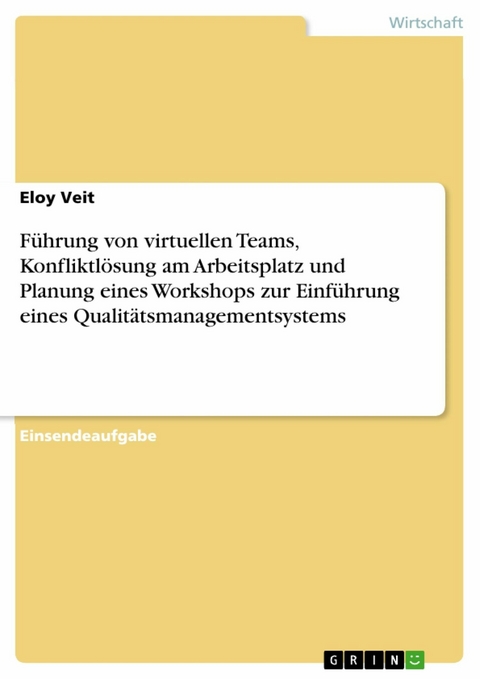 Wirtschaft

Eloy Veit

Führung von virtuellen Teams, Konfliktlösung am Arbeitsplatz und Planung eines Workshops zur Einführung eines Qualitätsmanagementsystems

Einsendeaufgabe

GRIN